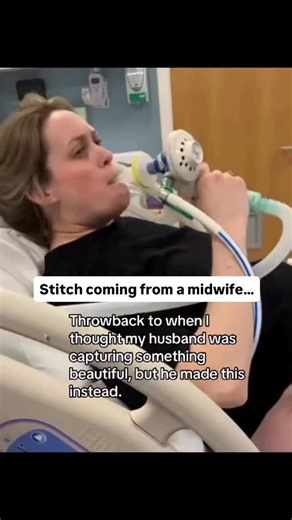 Stitch coming from a midwife...

Throwback to when I thought my husband was capturing something beautiful, but he made this instead.